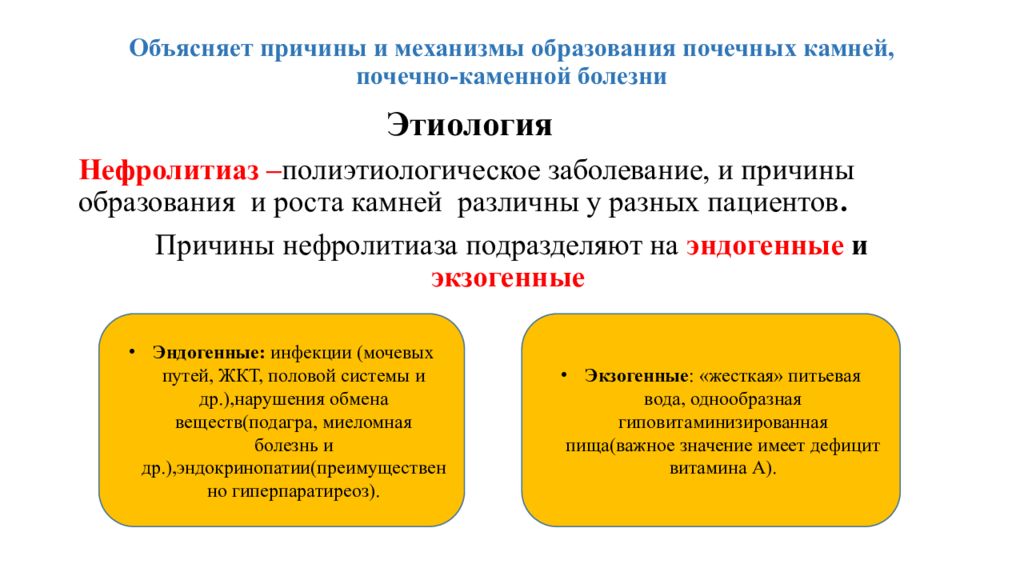 Объясняет причины и механизмы образования почечных камней, почечно-каменной болезни

Этиология

Нефролитиаз –полиэтиологическое заболевание, и причины образования и роста камней различны у разных пациентов.

Причины нефролитиаза подразделяют на эндогенные и экзогенные

• Эндогенные: инфекции (мочевых путей, ЖКТ, половой системы и др.),нарушения обмена веществ(подагра, миеломная болезнь и др.),эндокринопатии(преимущественно гиперпаратиреоз).

• Экзогенные: «жесткая» питьевая вода, однообразная гиповитаминизированная пища(важное значение имеет дефицит витамина А).